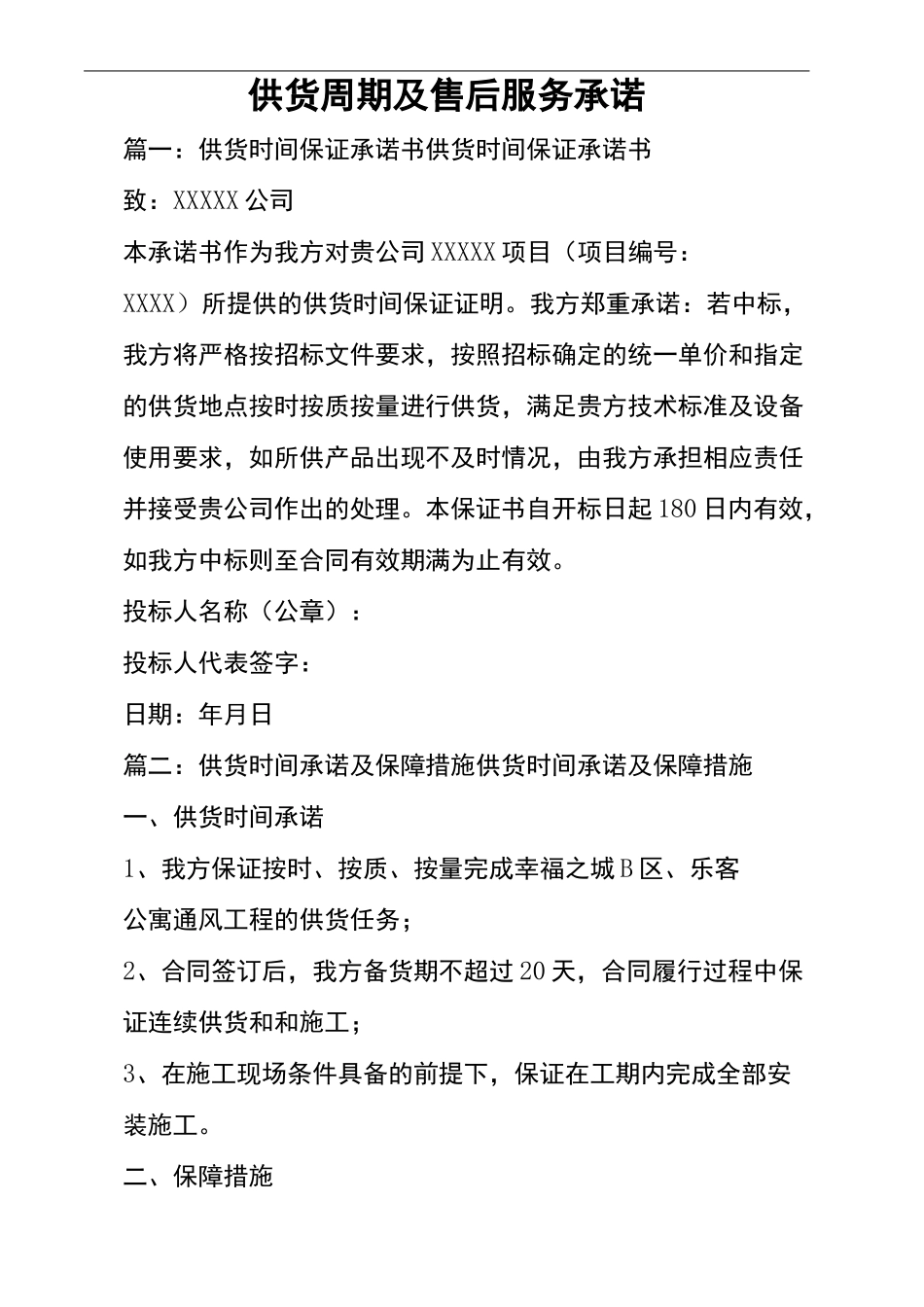 供货周期及售后服务承诺

篇一：供货时间保证承诺书供货时间保证承诺书

致：XXXXX公司

本承诺书作为我方对贵公司XXXXX项目（项目编号：XXXX）所提供的供货时间保证证明。我方郑重承诺：若中标，我方将严格按招标文件要求，按照招标确定的统一单价和指定的供货地点按时按质按量进行供货，满足贵方技术标准及设备使用要求，如所供产品出现不及时情况，由我方承担相应责任并接受贵公司作出的处理。本保证书自开标日起180日内有效，如我方中标则至合同有效期满为止有效。

投标人名称（公章）：

投标人代表签字：

日期：年月日

篇二：供货时间承诺及保障措施供货时间承诺及保障措施

一、供货时间承诺

1、我方保证按时、按质、按量完成幸福之城B区、乐客公寓通风工程的供货任务；

2、合同签订后，我方备货期不超过20天，合同履行过程中保证连续供货和和施工；

3、在施工现场条件具备的前提下，保证在工期内完成全部安装施工。

二、保障措施